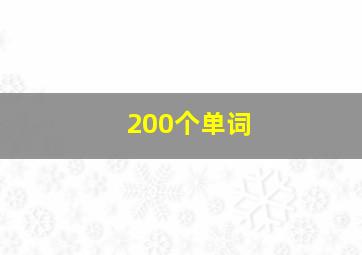 200个单词